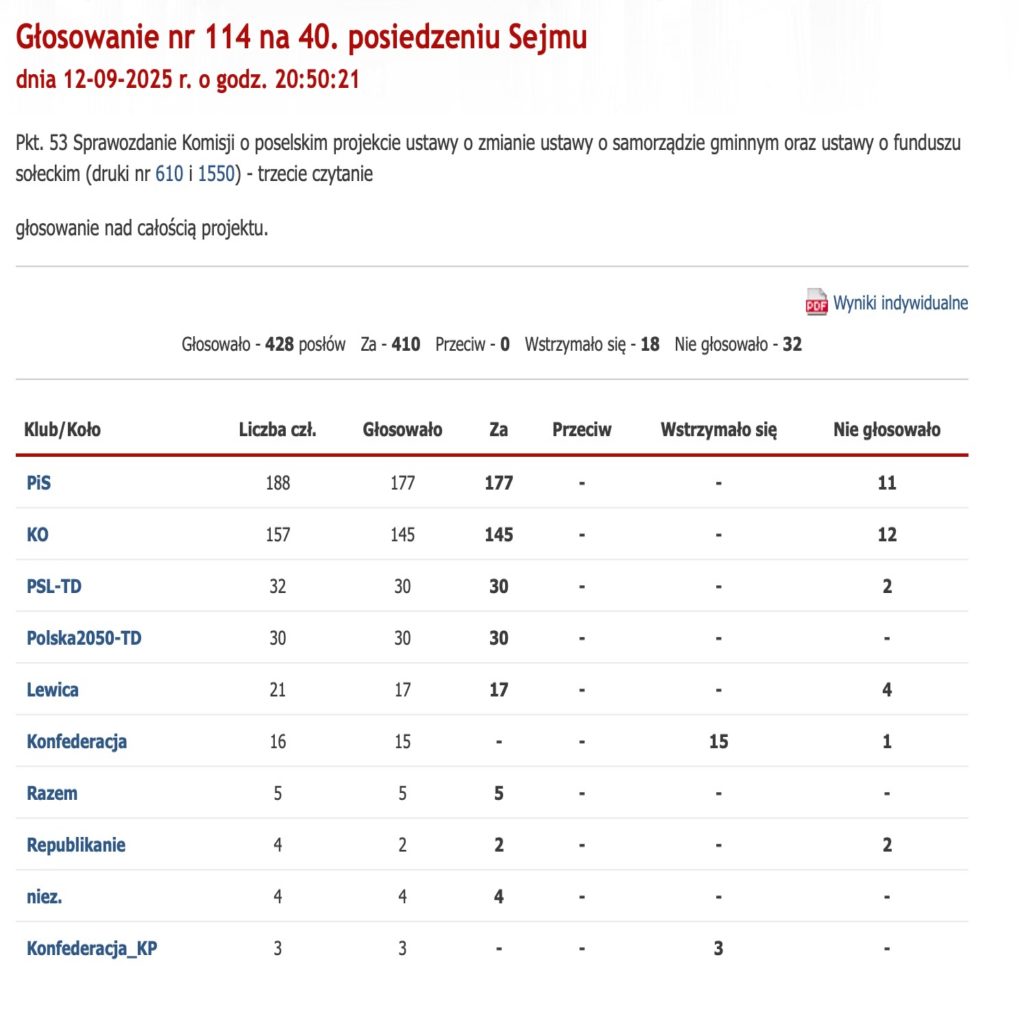 Głosowanie nr 114 na 40. posiedzeniu Sejmu
dnia 12-09-2025 r. o godz. 20:50:21

Pkt. 53 Sprawozdanie Komisji o poselskim projekcie ustawy o zmianie ustawy o samorządzie gminnym oraz ustawy o funduszu sołeckim (druki nr 610 i 1550) - trzecie czytanie

głosowanie nad całością projektu.

PDF Wyniki indywidualne

Głosowało - 428 posłów Za - 410 Przeciw - 0 Wstrzymało się - 18 Nie głosowało - 32

| Klub/Koło | Liczba czł. | Głosowało | Za | Przeciw | Wstrzymało się | Nie głosowało |
|---|---|---|---|---|---|---|
| PiS | 188 | 177 | 177 | - | - | 11 |
| KO | 157 | 145 | 145 | - | - | 12 |
| PSL-TD | 32 | 30 | 30 | - | - | 2 |
| Polska2050-TD | 30 | 30 | 30 | - | - | - |
| Lewica | 21 | 17 | 17 | - | - | 4 |
| Konfederacja | 16 | 15 | - | - | 15 | 1 |
| Razem | 5 | 5 | 5 | - | - | - |
| Republikanie | 4 | 2 | 2 | - | - | 2 |
| niez. | 4 | 4 | 4 | - | - | - |
| Konfederacja_KP | 3 | 3 | - | - | 3 | - |